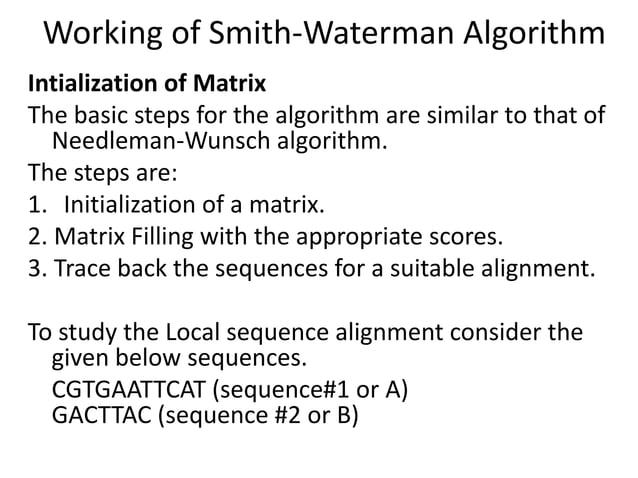 Working of Smith-Waterman Algorithm

Intialization of Matrix

The basic steps for the algorithm are similar to that of Needleman-Wunsch algorithm.

The steps are:

1. Initialization of a matrix.
2. Matrix Filling with the appropriate scores.
3. Trace back the sequences for a suitable alignment.

To study the Local sequence alignment consider the given below sequences.

CGTGAATTCAT (sequence#1 or A)
GACTTAC (sequence #2 or B)